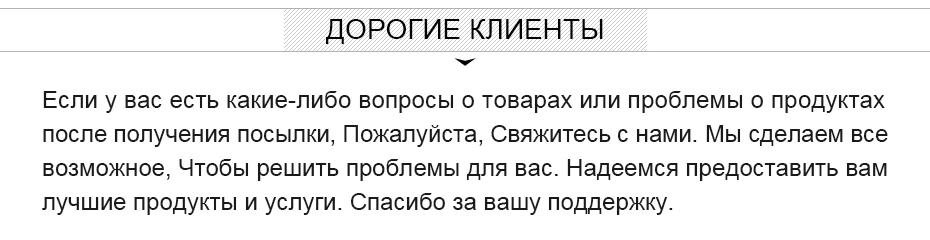 ДОРОГИЕ КЛИЕНТЫ

Если у вас есть какие-либо вопросы о товарах или проблемы о продуктах после получения посылки, Пожалуйста, Свяжитесь с нами. Мы сделаем все возможное, Чтобы решить проблемы для вас. Надеемся предоставить вам лучшие продукты и услуги. Спасибо за вашу поддержку.